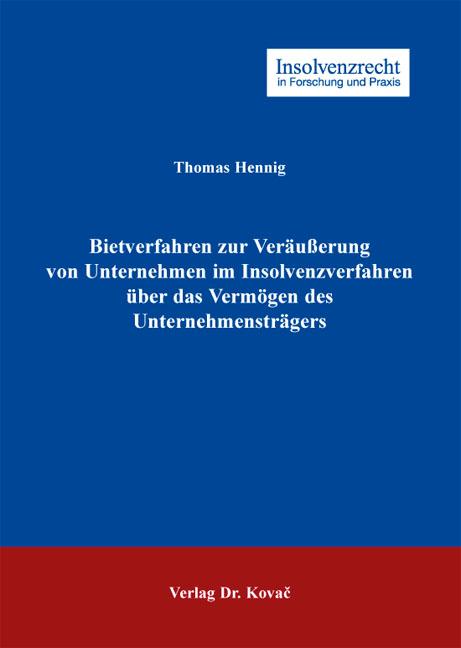 Insolvenzrecht
in Forschung und Praxis

Thomas Hennig

Bietverfahren zur Veräußerung von Unternehmen im Insolvenzverfahren über das Vermögen des Unternehmensträgers

Verlag Dr. Kovač